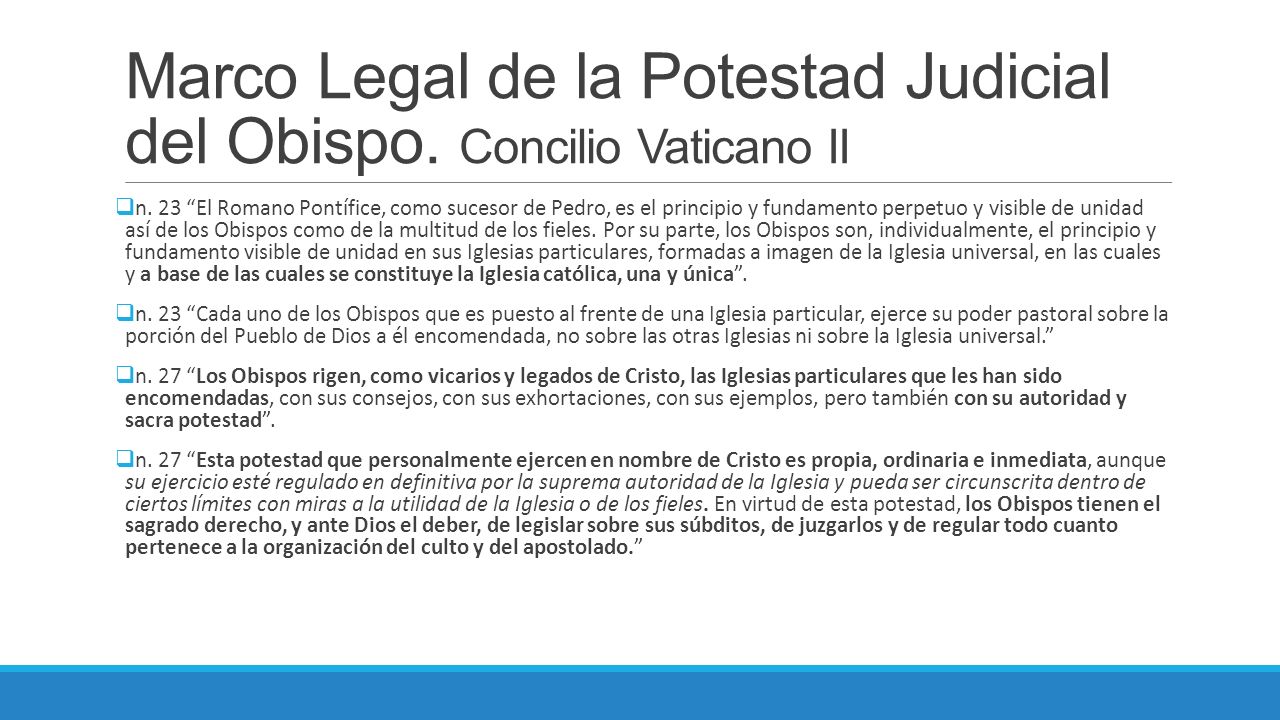 Marco Legal de la Potestad Judicial del Obispo. Concilio Vaticano II

n. 23 “El Romano Pontífice, como sucesor de Pedro, es el principio y fundamento perpetuo y visible de unidad así de los Obispos como de la multitud de los fieles. Por su parte, los Obispos son, individualmente, el principio y fundamento visible de unidad en sus Iglesias particulares, formadas a imagen de la Iglesia universal, en las cuales y a base de las cuales se constituye la Iglesia católica, una y única”.

n. 23 “Cada uno de los Obispos que es puesto al frente de una Iglesia particular, ejerce su poder pastoral sobre la porción del Pueblo de Dios a él encomendada, no sobre las otras Iglesias ni sobre la Iglesia universal.”

n. 27 “Los Obispos rigen, como vicarios y legados de Cristo, las Iglesias particulares que les han sido encomendadas, con sus consejos, con sus exhortaciones, con sus ejemplos, pero también con su autoridad y sacra potestad”.

n. 27 “Esta potestad que personalmente ejercen en nombre de Cristo es propia, ordinaria e inmediata, aunque su ejercicio esté regulado en definitiva por la suprema autoridad de la Iglesia y pueda ser circunscrita dentro de ciertos límites con miras a la utilidad de la Iglesia o de los fieles. En virtud de esta potestad, los Obispos tienen el sagrado derecho, y ante Dios el deber, de legislar sobre sus súbditos, de juzgarlos y de regular todo cuanto pertenece a la organización del culto y del apostolado.”